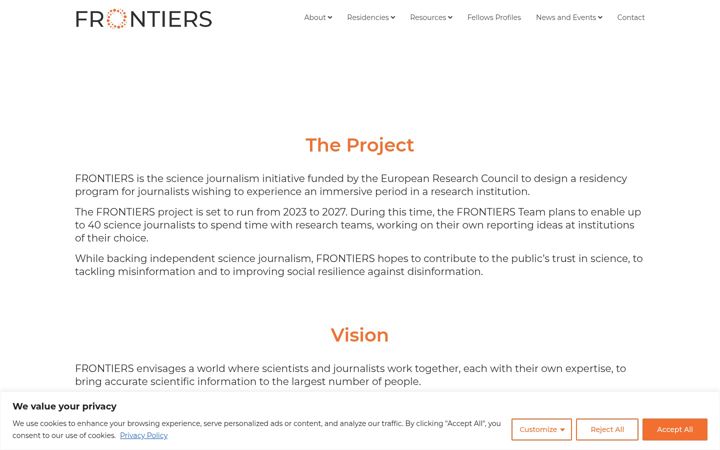 FRONTIERS

About Residencies Resources Fellows Profiles News and Events Contact

The Project

FRONTIERS is the science journalism initiative funded by the European Research Council to design a residency program for journalists wishing to experience an immersive period in a research institution.

The FRONTIERS project is set to run from 2023 to 2027. During this time, the FRONTIERS Team plans to enable up to 40 science journalists to spend time with research teams, working on their own reporting ideas at institutions of their choice.

While backing independent science journalism, FRONTIERS hopes to contribute to the public's trust in science, to tackling misinformation and to improving social resilience against disinformation.

Vision

FRONTIERS envisages a world where scientists and journalists work together, each with their own expertise, to bring accurate scientific information to the largest number of people.

We value your privacy

We use cookies to enhance your browsing experience, serve personalized ads or content, and analyze our traffic. By clicking "Accept All", you consent to our use of cookies. Privacy Policy

Customize Reject All Accept All